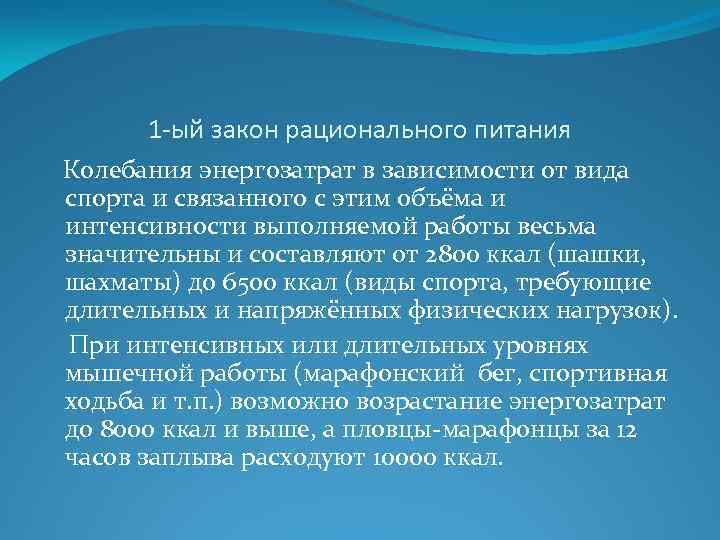 1-ый закон рационального питания

Колебания энергозатрат в зависимости от вида спорта и связанного с этим объёма и интенсивности выполняемой работы весьма значительны и составляют от 2800 ккал (шашки, шахматы) до 6500 ккал (виды спорта, требующие длительных и напряжённых физических нагрузок).

При интенсивных или длительных уровнях мышечной работы (марафонский бег, спортивная ходьба и т.п.) возможно возрастание энергозатрат до 8000 ккал и выше, а пловцы-марафонцы за 12 часов заплыва расходуют 10000 ккал.